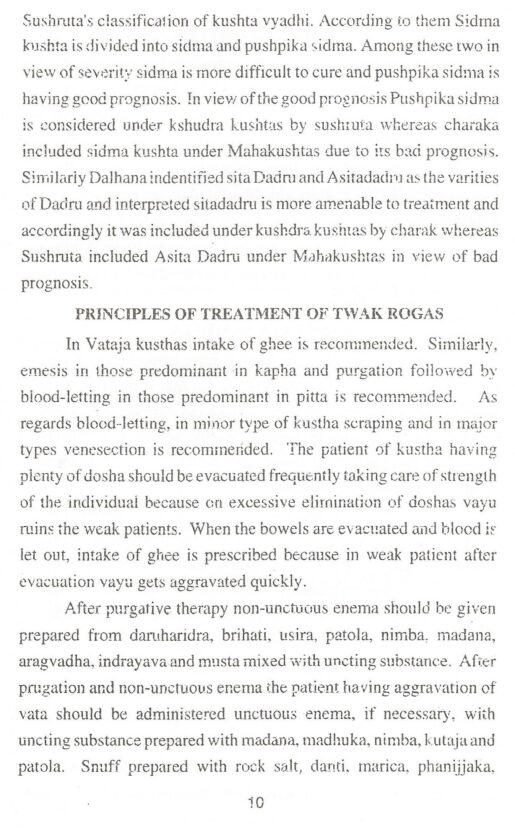 Sushruta's classification of kushta vyadhi. According to them Sidma kushta is divided into sidma and pushpika sidma. Among these two in view of severity sidma is more difficult to cure and pushpika sidma is having good prognosis. In view of the good prognosis Pushpika sidma is considered under kshudra kushtas by sushruta whereas charaka included sidma kushta under Mahakushtas due to its bad prognosis. Similarly Dalhana indentified sita Dadru and Asitadadru as the varities of Dadru and interpreted sitadadru is more amenable to treatment and accordingly it was included under kushdra kushtas by charak whereas Sushruta included Asita Dadru under Mahakushtas in view of bad prognosis.

PRINCIPLES OF TREATMENT OF TWAK ROGAS

In Vataja kusthas intake of ghee is recommended. Similarly, emesis in those predominant in kapha and purgation followed by blood-letting in those predominant in pitta is recommended. As regards blood-letting, in minor type of kustha scraping and in major types venesection is recommended. The patient of kustha having plenty of dosha should be evacuated frequently taking care of strength of the individual because on excessive elimination of doshas vayu ruins the weak patients. When the bowels are evacuated and blood is let out, intake of ghee is prescribed because in weak patient after evacuation vayu gets aggravated quickly.

After purgative therapy non-unctuous enema should be given prepared from daruharidra, brihati, usira, patola, nimba, madana, aragvadha, indrayava and musta mixed with uncting substance. After prugation and non-unctuous enema the patient having aggravation of vata should be administered unctuous enema, if necessary, with uncting substance prepared with madana, madhuka, nimba, kutaja and patola. Snuff prepared with rock salt, danti, marica, phanijjaka,

10